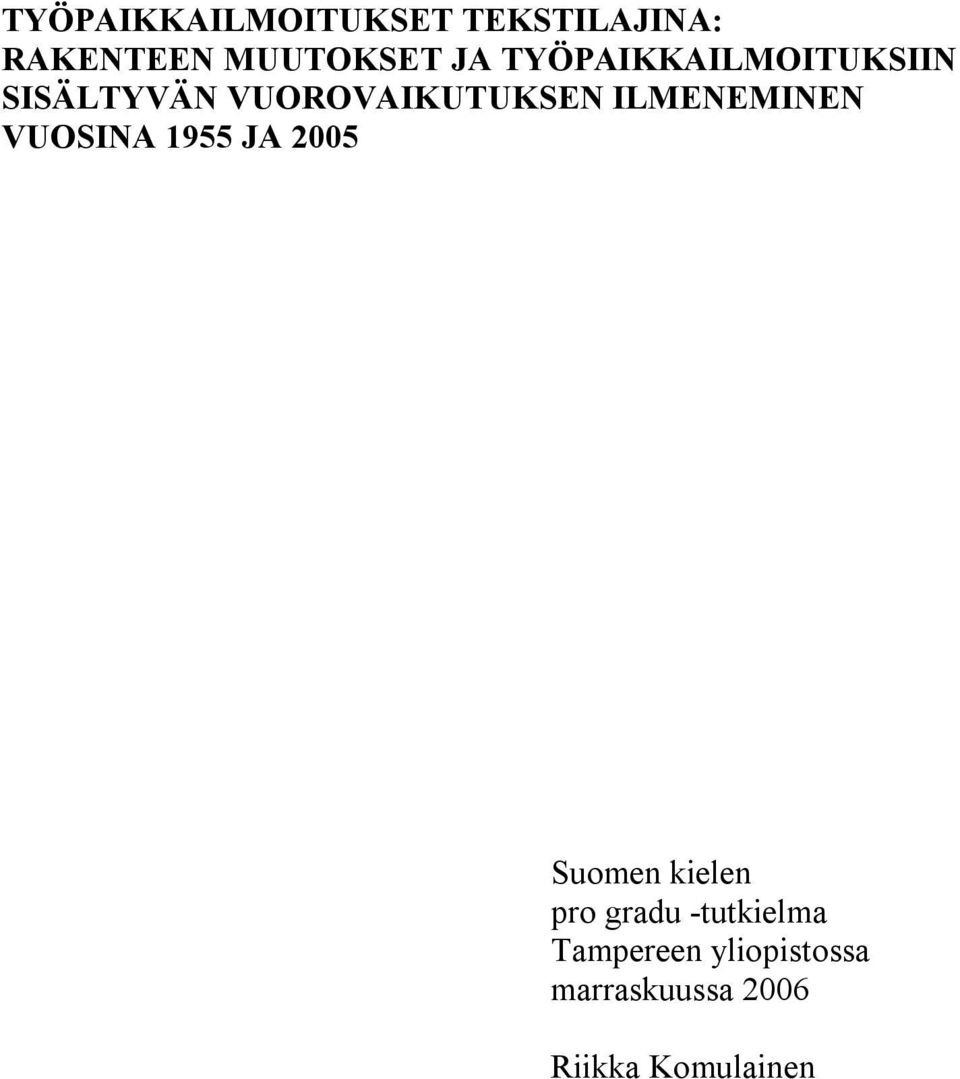 TYÖPAIKKAILMOITUKSET TEKSTILAJINA: RAKENTEEN MUUTOKSET JA TYÖPAIKKAILMOITUKSIIN SISÄLTYVÄN VUOROVAIKUTUKSEN ILMENEMINEN VUOSINA 1955 JA 2005

Suomen kielen
pro gradu -tutkielma
Tampereen yliopistossa
marraskuussa 2006

Riikka Komulainen